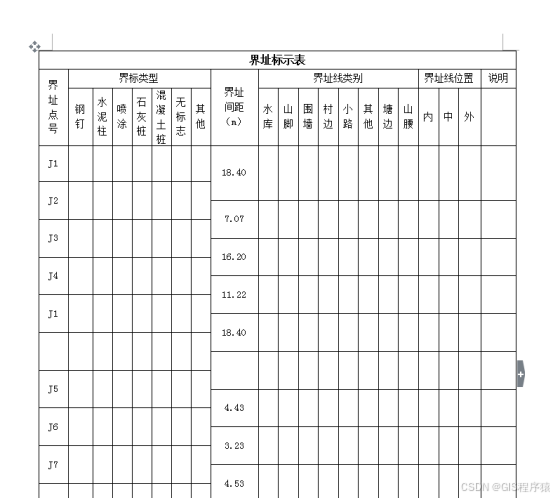 界址标示表

| 界址点号 | 界标类型 | | | | | | | 界址间距（m） | 界址线类别 | | | | | | | | 界址线位置 | | | 说明 |
|---|---|---|---|---|---|---|---|---|---|---|---|---|---|---|---|---|---|---|---|---|
| | 钢钉 | 水泥柱 | 喷涂 | 石灰桩 | 混凝土桩 | 无标志 | 其他 | | 水库 | 山脚 | 围墙 | 村边 | 小路 | 其他 | 塘边 | 山腰 | 内 | 中 | 外 | |
| J1 | | | | | | | | | | | | | | | | | | | | |
| | | | | | | | | 18.40 | | | | | | | | | | | | |
| J2 | | | | | | | | | | | | | | | | | | | | |
| | | | | | | | | 7.07 | | | | | | | | | | | | |
| J3 | | | | | | | | | | | | | | | | | | | | |
| | | | | | | | | 16.20 | | | | | | | | | | | | |
| J4 | | | | | | | | | | | | | | | | | | | | |
| | | | | | | | | 11.22 | | | | | | | | | | | | |
| J1 | | | | | | | | | | | | | | | | | | | | |
| | | | | | | | | 18.40 | | | | | | | | | | | | |
| | | | | | | | | | | | | | | | | | | | | |
| J5 | | | | | | | | | | | | | | | | | | | | |
| | | | | | | | | 4.43 | | | | | | | | | | | | |
| J6 | | | | | | | | | | | | | | | | | | | | |
| | | | | | | | | 3.23 | | | | | | | | | | | | |
| J7 | | | | | | | | | | | | | | | | | | | | |
| | | | | | | | | 4.53 | | | | | | | | | | | | |

CSDN @GIS程序猿